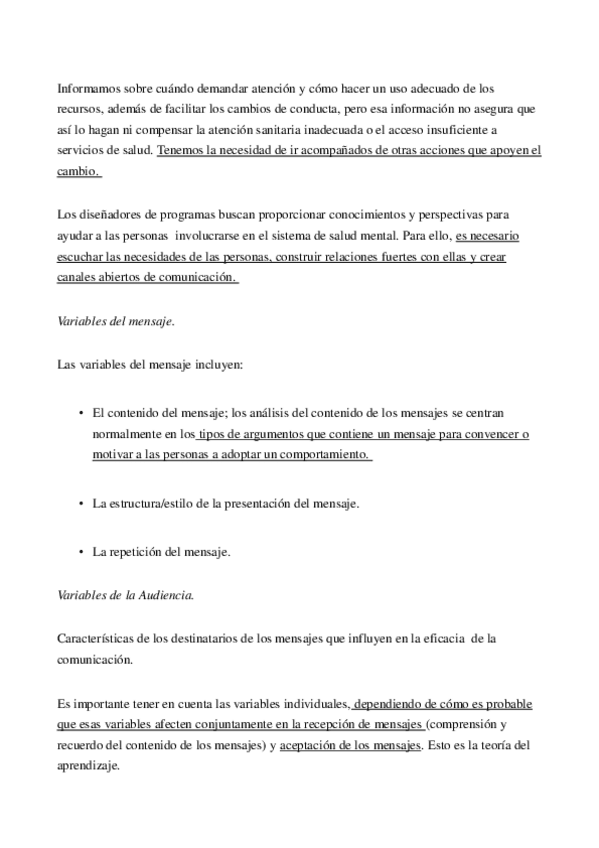 Informamos sobre cuándo demandar atención y cómo hacer un uso adecuado de los recursos, además de facilitar los cambios de conducta, pero esa información no asegura que así lo hagan ni compensar la atención sanitaria inadecuada o el acceso insuficiente a servicios de salud. Tenemos la necesidad de ir acompañados de otras acciones que apoyen el cambio.

Los diseñadores de programas buscan proporcionar conocimientos y perspectivas para ayudar a las personas involucrarse en el sistema de salud mental. Para ello, es necesario escuchar las necesidades de las personas, construir relaciones fuertes con ellas y crear canales abiertos de comunicación.

Variables del mensaje.

Las variables del mensaje incluyen:

• El contenido del mensaje; los análisis del contenido de los mensajes se centran normalmente en los tipos de argumentos que contiene un mensaje para convencer o motivar a las personas a adoptar un comportamiento.

• La estructura/estilo de la presentación del mensaje.

• La repetición del mensaje.

Variables de la Audiencia.

Características de los destinatarios de los mensajes que influyen en la eficacia de la comunicación.

Es importante tener en cuenta las variables individuales, dependiendo de cómo es probable que esas variables afecten conjuntamente en la recepción de mensajes (comprensión y recuerdo del contenido de los mensajes) y aceptación de los mensajes. Esto es la teoría del aprendizaje.